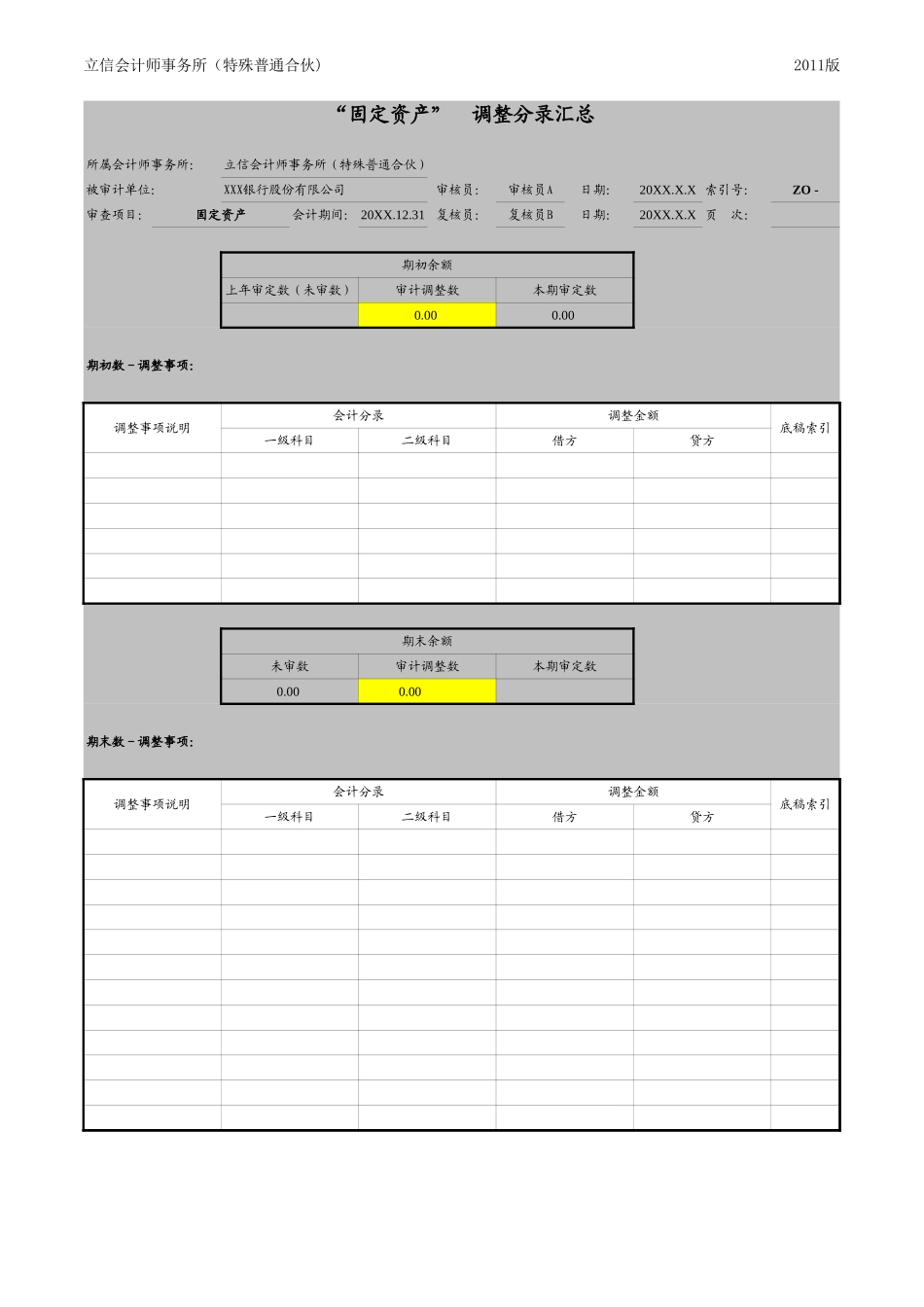 立信会计师事务所（特殊普通合伙） 2011版

“固定资产” 调整分录汇总

所属会计师事务所: 立信会计师事务所（特殊普通合伙）
被审计单位: XXX银行股份有限公司 审核员: 审核员A 日期: 20XX.X.X 索引号: ZO -
审查项目: 固定资产 会计期间: 20XX.12.31 复核员: 复核员B 日期: 20XX.X.X 页 次:

| 期初余额 | | |
|---|---|---|
| 上年审定数（未审数） | 审计调整数 | 本期审定数 |
| | 0.00 | 0.00 |

期初数－调整事项:

| 调整事项说明 | 会计分录 | | 调整金额 | | 底稿索引 |
|---|---|---|---|---|---|
| | 一级科目 | 二级科目 | 借方 | 贷方 | |
| | | | | | |
| | | | | | |
| | | | | | |
| | | | | | |
| | | | | | |
| | | | | | |

| 期末余额 | | |
|---|---|---|
| 未审数 | 审计调整数 | 本期审定数 |
| 0.00 | 0.00 | |

期末数－调整事项:

| 调整事项说明 | 会计分录 | | 调整金额 | | 底稿索引 |
|---|---|---|---|---|---|
| | 一级科目 | 二级科目 | 借方 | 贷方 | |
| | | | | | |
| | | | | | |
| | | | | | |
| | | | | | |
| | | | | | |
| | | | | | |
| | | | | | |
| | | | | | |
| | | | | | |
| | | | | | |
| | | | | | |
| | | | | | |